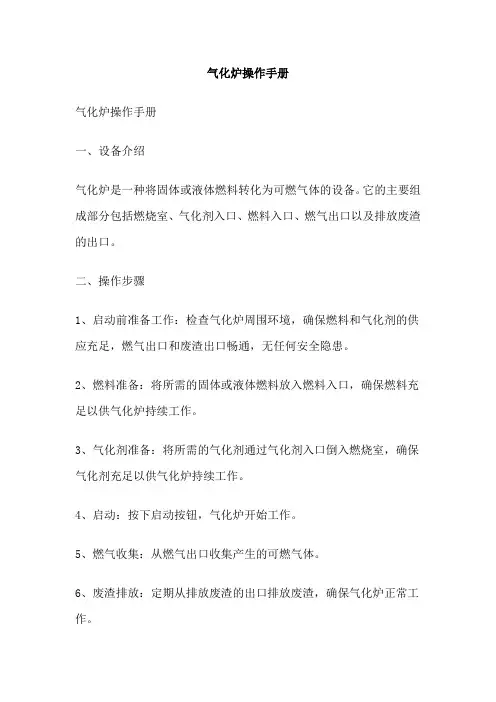 气化炉操作手册

气化炉操作手册

一、设备介绍

气化炉是一种将固体或液体燃料转化为可燃气体的设备。它的主要组成部分包括燃烧室、气化剂入口、燃料入口、燃气出口以及排放废渣的出口。

二、操作步骤

1、启动前准备工作：检查气化炉周围环境，确保燃料和气化剂的供应充足，燃气出口和废渣出口畅通，无任何安全隐患。

2、燃料准备：将所需的固体或液体燃料放入燃料入口，确保燃料充足以供气化炉持续工作。

3、气化剂准备：将所需的气化剂通过气化剂入口倒入燃烧室，确保气化剂充足以供气化炉持续工作。

4、启动：按下启动按钮，气化炉开始工作。

5、燃气收集：从燃气出口收集产生的可燃气体。

6、废渣排放：定期从排放废渣的出口排放废渣，确保气化炉正常工作。